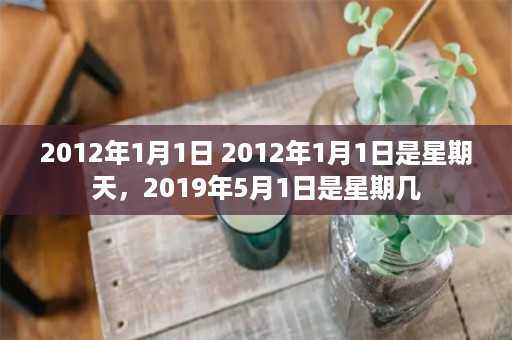 2012年1月1日 2012年1月1日是星期天，2019年5月1日是星期几